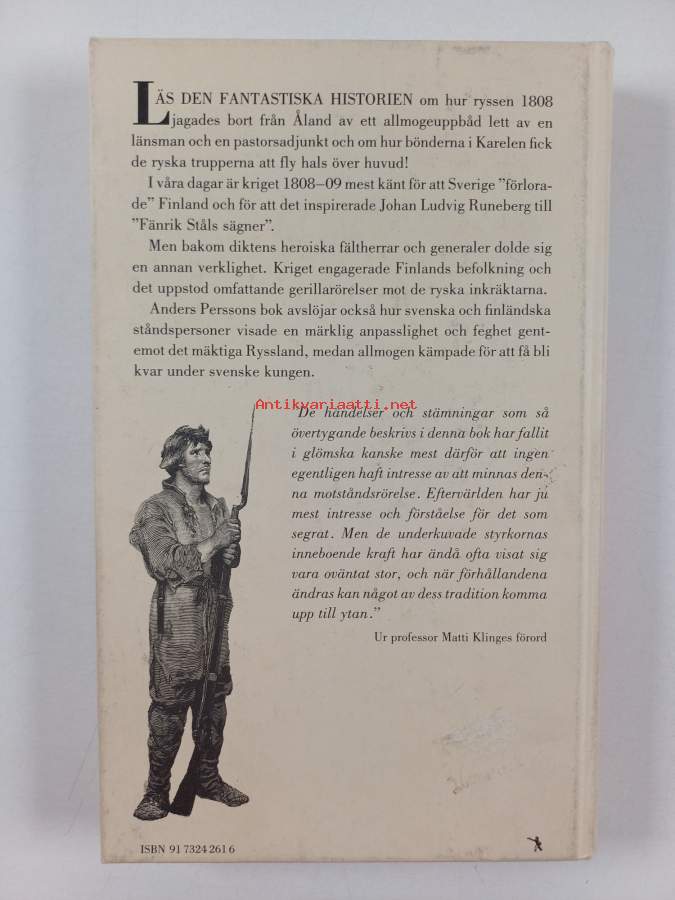 LÄS DEN FANTASTISKA HISTORIEN om hur ryssen 1808 jagades bort från Åland av ett allmogeuppbåd lett av en länsman och en pastorsadjunkt och om hur bönderna i Karelen fick de ryska trupperna att fly hals över huvud!

I våra dagar är kriget 1808–09 mest känt för att Sverige ”förlorade” Finland och för att det inspirerade Johan Ludvig Runeberg till ”Fänrik Ståls sägner”.

Men bakom diktens heroiska fältherrar och generaler dolde sig en annan verklighet. Kriget engagerade Finlands befolkning och det uppstod omfattande gerillarörelser mot de ryska inkräktarna.

Anders Perssons bok avslöjar också hur svenska och finländska ståndspersoner visade en märklig anpasslighet och feghet gentemot det mäktiga Ryssland, medan allmogen kämpade för att få bli kvar under svenske kungen.

Antikvariaatti.net

”De händelser och stämningar som så övertygande beskrivs i denna bok har fallit i glömska kanske mest därför att ingen egentligen haft intresse av att minnas denna motståndsrörelse. Eftervärlden har ju mest intresse och förståelse för det som segrat. Men de underkuvade styrkornas inneboende kraft har ändå ofta visat sig vara oväntat stor, och när förhållandena ändras kan något av dess tradition komma upp till ytan.”

Ur professor Matti Klinges förord

ISBN 91 7324 261 6